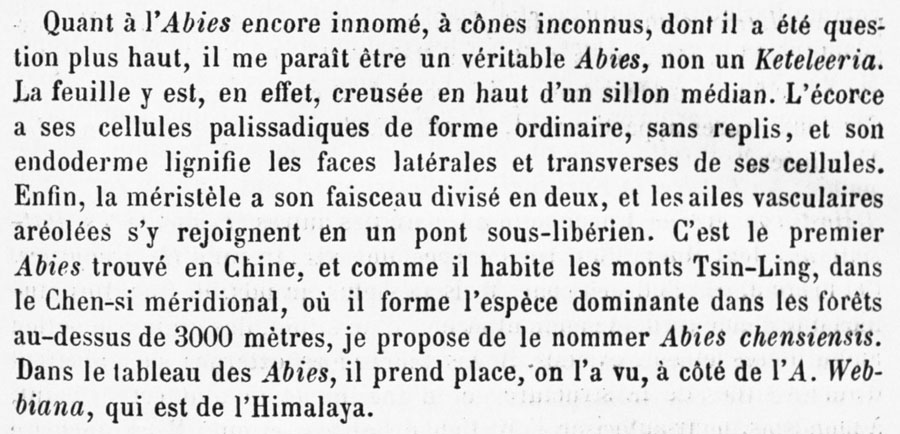 Quant à l'Abies encore innomé, à cônes inconnus, dont il a été question plus haut, il me paraît être un véritable Abies, non un Keteleeria. La feuille y est, en effet, creusée en haut d'un sillon médian. L'écorce a ses cellules palissadiques de forme ordinaire, sans replis, et son endoderme lignifie les faces latérales et transverses de ses cellules. Enfin, la méristèle a son faisceau divisé en deux, et les ailes vasculaires aréolées s'y rejoignent en un pont sous-libérien. C'est le premier Abies trouvé en Chine, et comme il habite les monts Tsin-Ling, dans le Chen-si méridional, où il forme l'espèce dominante dans les forêts au-dessus de 3000 mètres, je propose de le nommer Abies chensiensis. Dans le tableau des Abies, il prend place, on l'a vu, à côté de l'A. Webbiana, qui est de l'Himalaya.